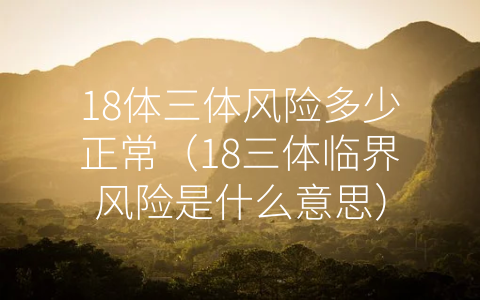 18体三体风险多少正常（18三体临界风险是什么意思）